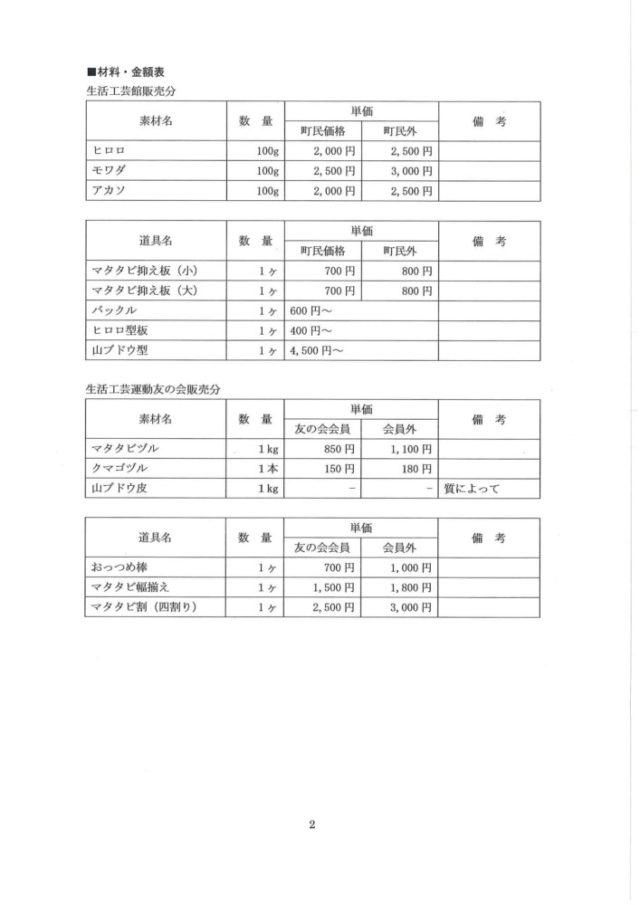 ■材料・金額表

生活工芸館販売分

| 素材名 | 数 量 | 単価 町民価格 | 単価 町民外 | 備 考 |
|---|---|---|---|---|
| ヒロロ | 100g | 2,000円 | 2,500円 | |
| モワダ | 100g | 2,500円 | 3,000円 | |
| アカソ | 100g | 2,000円 | 2,500円 | |

| 道具名 | 数 量 | 単価 町民価格 | 単価 町民外 | 備 考 |
|---|---|---|---|---|
| マタタビ抑え板（小） | 1ヶ | 700円 | 800円 | |
| マタタビ抑え板（大） | 1ヶ | 700円 | 800円 | |
| バックル | 1ヶ | 600円～ | | |
| ヒロロ型板 | 1ヶ | 400円～ | | |
| 山ブドウ型 | 1ヶ | 4,500円～ | | |

生活工芸運動友の会販売分

| 素材名 | 数 量 | 単価 友の会会員 | 単価 会員外 | 備 考 |
|---|---|---|---|---|
| マタタビヅル | 1kg | 850円 | 1,100円 | |
| クマゴヅル | 1本 | 150円 | 180円 | |
| 山ブドウ皮 | 1kg | － | － | 質によって |

| 道具名 | 数 量 | 単価 友の会会員 | 単価 会員外 | 備 考 |
|---|---|---|---|---|
| おっつめ棒 | 1ヶ | 700円 | 1,000円 | |
| マタタビ幅揃え | 1ヶ | 1,500円 | 1,800円 | |
| マタタビ割（四割り） | 1ヶ | 2,500円 | 3,000円 | |

2